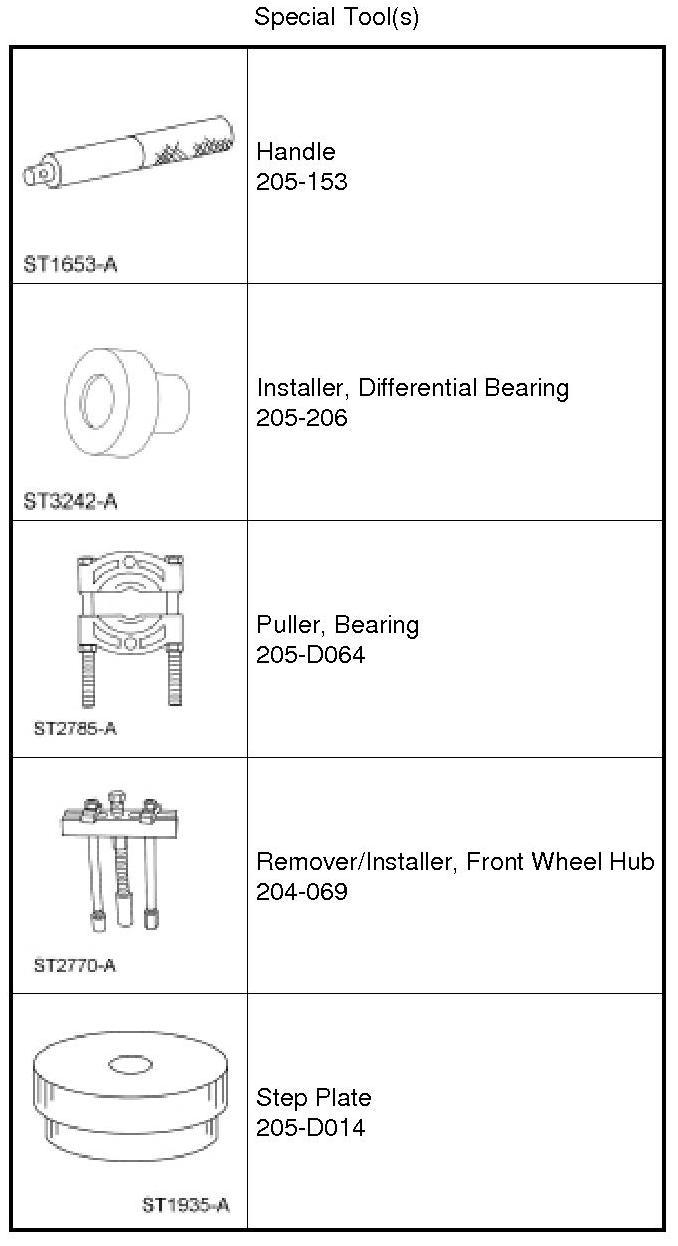 Special Tool(s)

| | |
|---|---|
| ST1653-A | Handle 205-153 |
| ST3242-A | Installer, Differential Bearing 205-206 |
| ST2785-A | Puller, Bearing 205-D064 |
| ST2770-A | Remover/Installer, Front Wheel Hub 204-069 |
| ST1935-A | Step Plate 205-D014 |